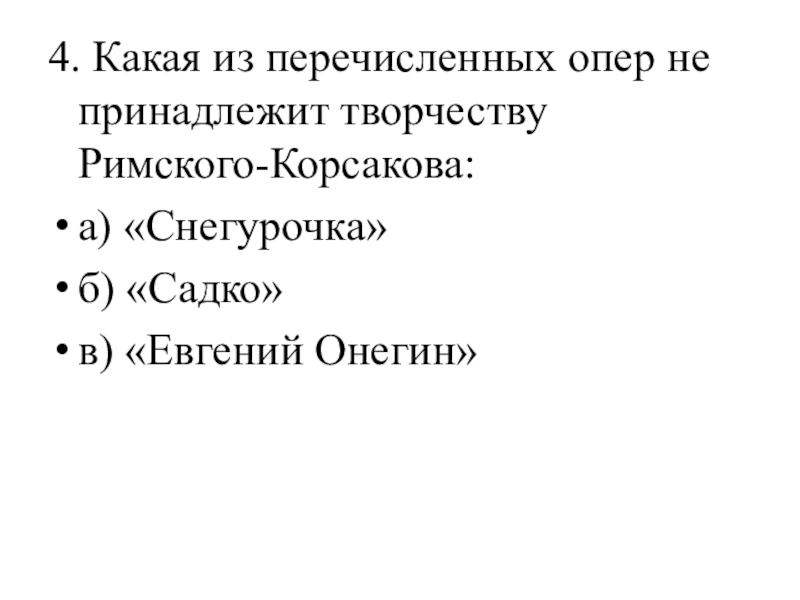 4. Какая из перечисленных опер не принадлежит творчеству Римского-Корсакова:

• а) «Снегурочка»

• б) «Садко»

• в) «Евгений Онегин»